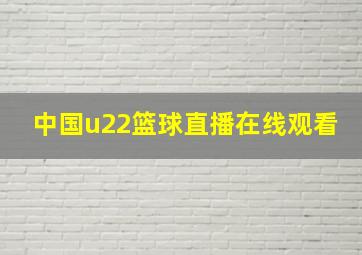 中国u22篮球直播在线观看